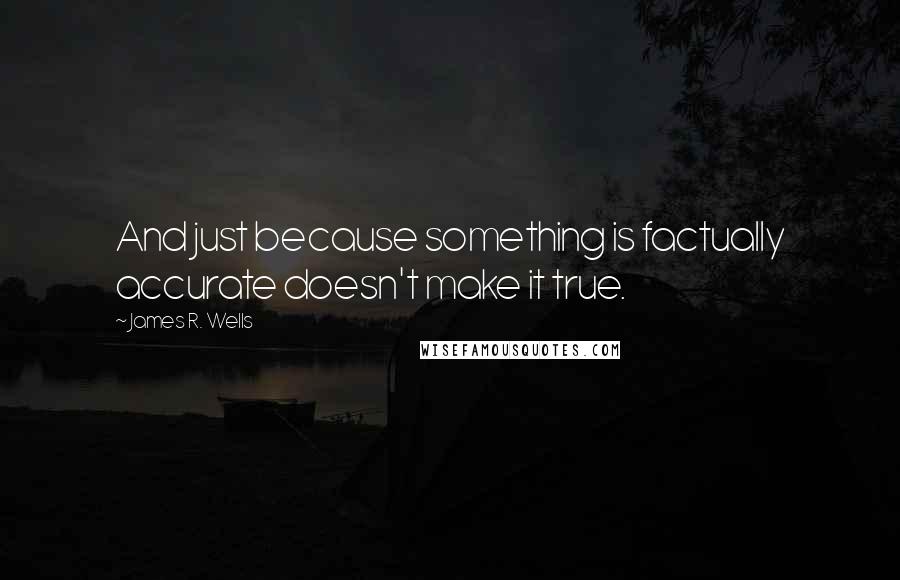 And just because something is factually accurate doesn't make it true.

~James R. Wells

WISEFAMOUSQUOTES.COM